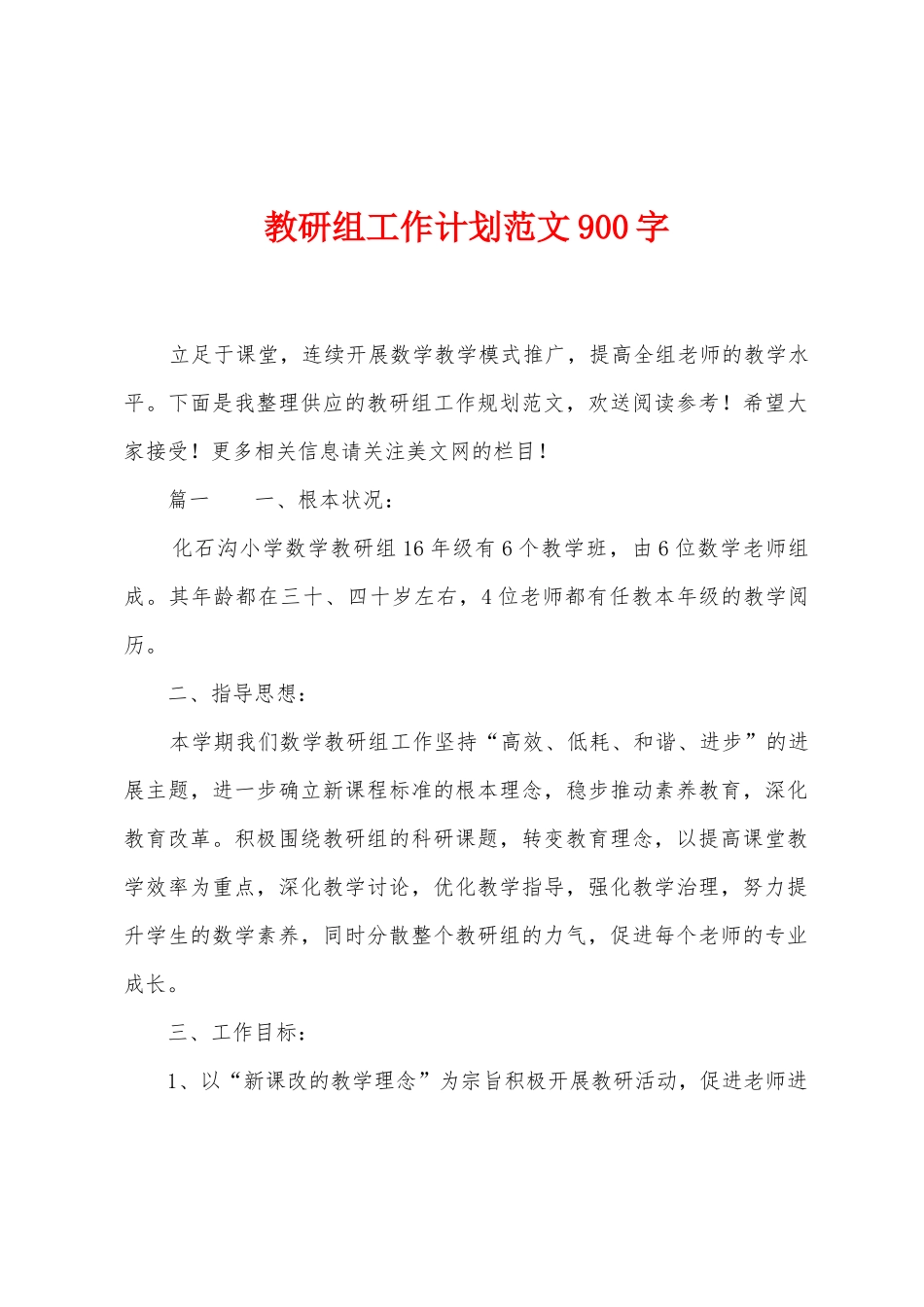 教研组工作计划范文900字

立足于课堂，连续开展数学教学模式推广，提高全组老师的教学水平。下面是我整理供应的教研组工作规划范文，欢送阅读参考！希望大家接受！更多相关信息请关注美文网的栏目！

篇一　　一、根本状况：

化石沟小学数学教研组16年级有6个教学班，由6位数学老师组成。其年龄都在三十、四十岁左右，4位老师都有任教本年级的教学阅历。

二、指导思想：

本学期我们数学教研组工作坚持“高效、低耗、和谐、进步”的进展主题，进一步确立新课程标准的根本理念，稳步推动素养教育，深化教育改革。积极围绕教研组的科研课题，转变教育理念，以提高课堂教学效率为重点，深化教学讨论，优化教学指导，强化教学治理，努力提升学生的数学素养，同时分散整个教研组的力气，促进每个老师的专业成长。

三、工作目标：

1、以“新课改的教学理念”为宗旨积极开展教研活动，促进老师进